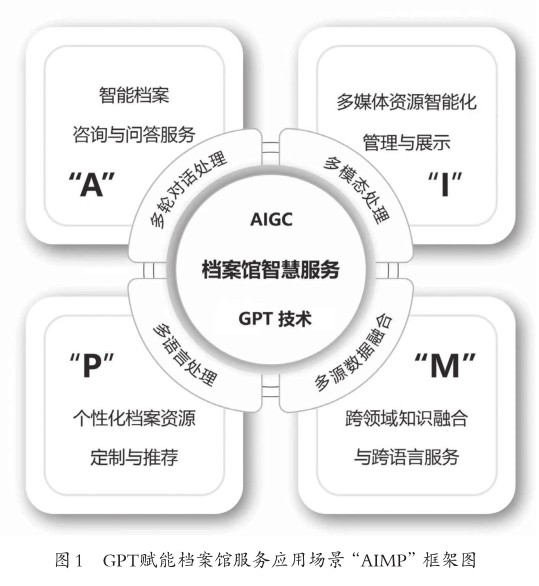 智能档案
咨询与问答服务
“A”

多媒体资源智能化
管理与展示
“I”

多轮对话处理

多模态处理

AIGC
档案馆智慧服务
GPT 技术

多语言处理

多源数据融合

“P”
个性化档案资源
定制与推荐

“M”
跨领域知识融合
与跨语言服务

图 1　GPT赋能档案馆服务应用场景“AIMP”框架图